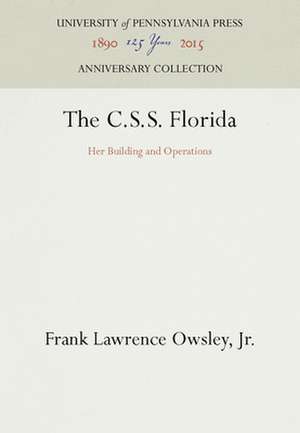 UNIVERSITY of PENNSYLVANIA PRESS
1890 125 Years 2015
ANNIVERSARY COLLECTION

The C.S.S. Florida

Her Building and Operations

Frank Lawrence Owsley, Jr.